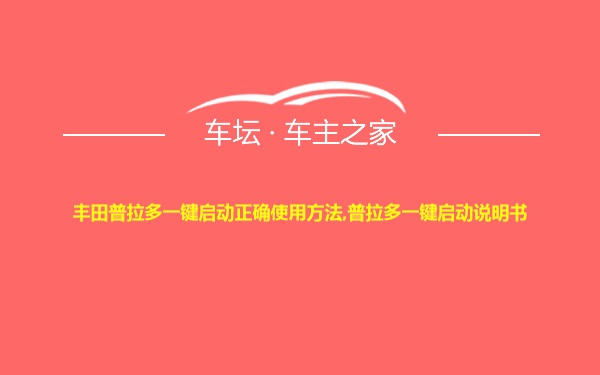 车坛 · 车主之家

丰田普拉多一键启动正确使用方法,普拉多一键启动说明书